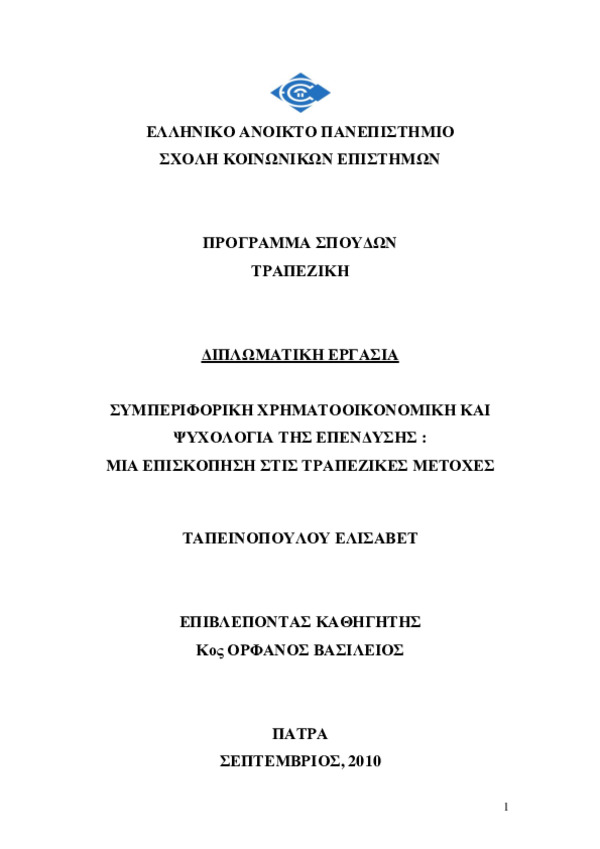 ΕΛΛΗΝΙΚΟ ΑΝΟΙΚΤΟ ΠΑΝΕΠΙΣΤΗΜΙΟ
ΣΧΟΛΗ ΚΟΙΝΩΝΙΚΩΝ ΕΠΙΣΤΗΜΩΝ

ΠΡΟΓΡΑΜΜΑ ΣΠΟΥΔΩΝ
ΤΡΑΠΕΖΙΚΗ

ΔΙΠΛΩΜΑΤΙΚΗ ΕΡΓΑΣΙΑ

ΣΥΜΠΕΡΙΦΟΡΙΚΗ ΧΡΗΜΑΤΟΟΙΚΟΝΟΜΙΚΗ ΚΑΙ
ΨΥΧΟΛΟΓΙΑ ΤΗΣ ΕΠΕΝΔΥΣΗΣ :
ΜΙΑ ΕΠΙΣΚΟΠΗΣΗ ΣΤΙΣ ΤΡΑΠΕΖΙΚΕΣ ΜΕΤΟΧΕΣ

ΤΑΠΕΙΝΟΠΟΥΛΟΥ ΕΛΙΣΑΒΕΤ

ΕΠΙΒΛΕΠΟΝΤΑΣ ΚΑΘΗΓΗΤΗΣ
Κος ΟΡΦΑΝΟΣ ΒΑΣΙΛΕΙΟΣ

ΠΑΤΡΑ
ΣΕΠΤΕΜΒΡΙΟΣ, 2010

1